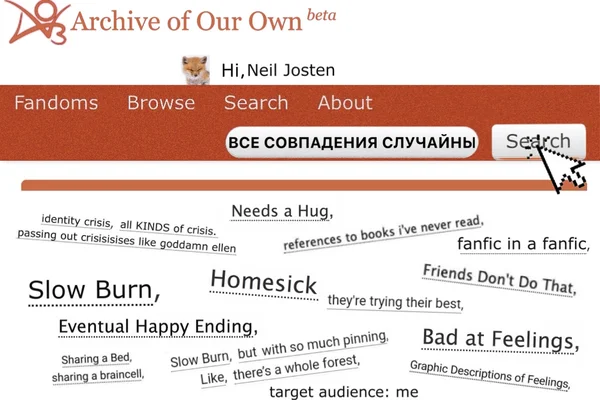 Archive of Our Own beta

Hi, Neil Josten

Fandoms Browse Search About

ВСЕ СОВПАДЕНИЯ СЛУЧАЙНЫ Search

Needs a Hug,

identity crisis, all KINDS of crisis. passing out crisisisises like goddamn ellen

references to books i've never read,

fanfic in a fanfic,

Slow Burn,

Homesick

Friends Don't Do That,

they're trying their best,

Eventual Happy Ending,

Bad at Feelings,

Sharing a Bed, sharing a braincell,

Slow Burn, but with so much pinning, Like, there's a whole forest,

Graphic Descriptions of Feelings,

target audience: me